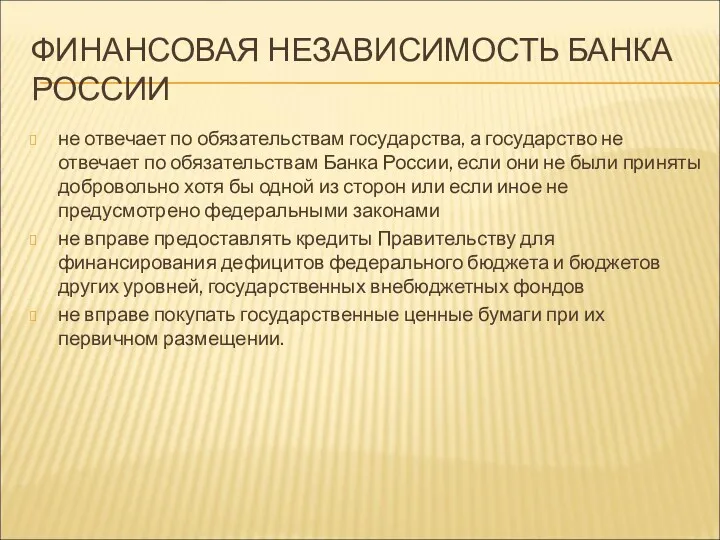 ФИНАНСОВАЯ НЕЗАВИСИМОСТЬ БАНКА РОССИИ

не отвечает по обязательствам государства, а государство не отвечает по обязательствам Банка России, если они не были приняты добровольно хотя бы одной из сторон или если иное не предусмотрено федеральными законами

не вправе предоставлять кредиты Правительству для финансирования дефицитов федерального бюджета и бюджетов других уровней, государственных внебюджетных фондов

не вправе покупать государственные ценные бумаги при их первичном размещении.